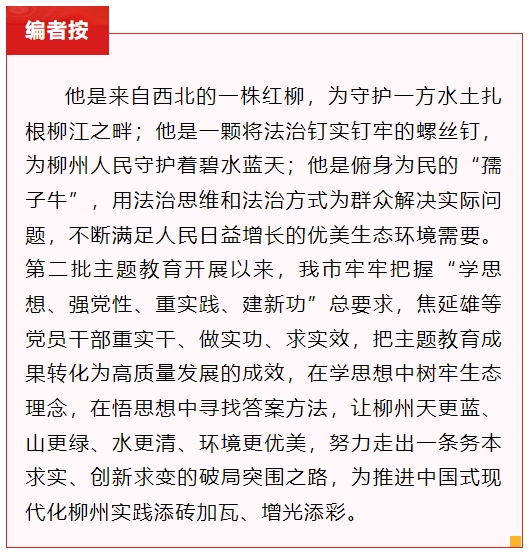 编者按

他是来自西北的一株红柳，为守护一方水土扎根柳江之畔；他是一颗将法治钉实钉牢的螺丝钉，为柳州人民守护着碧水蓝天；他是俯身为民的“孺子牛”，用法治思维和法治方式为群众解决实际问题，不断满足人民日益增长的优美生态环境需要。第二批主题教育开展以来，我市牢牢把握“学思想、强党性、重实践、建新功”总要求，焦延雄等党员干部重实干、做实功、求实效，把主题教育成果转化为高质量发展的成效，在学思想中树牢生态理念，在悟思想中寻找答案方法，让柳州天更蓝、山更绿、水更清、环境更优美，努力走出一条务本求实、创新求变的破局突围之路，为推进中国式现代化柳州实践添砖加瓦、增光添彩。